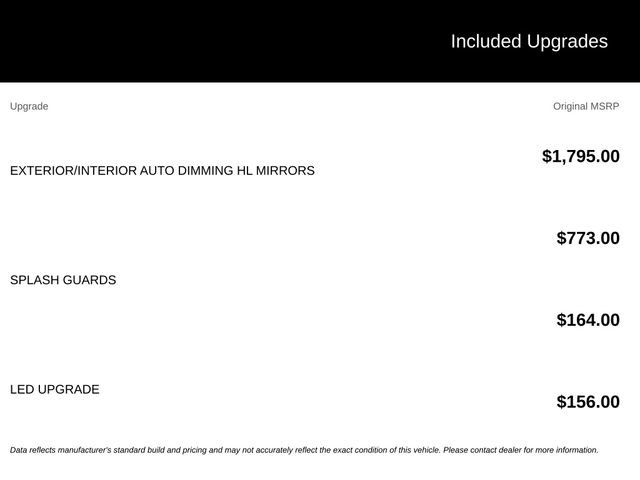 Included Upgrades

Upgrade

Original MSRP

$1,795.00

EXTERIOR/INTERIOR AUTO DIMMING HL MIRRORS

$773.00

SPLASH GUARDS

$164.00

LED UPGRADE

$156.00

Data reflects manufacturer's standard build and pricing and may not accurately reflect the exact condition of this vehicle. Please contact dealer for more information.